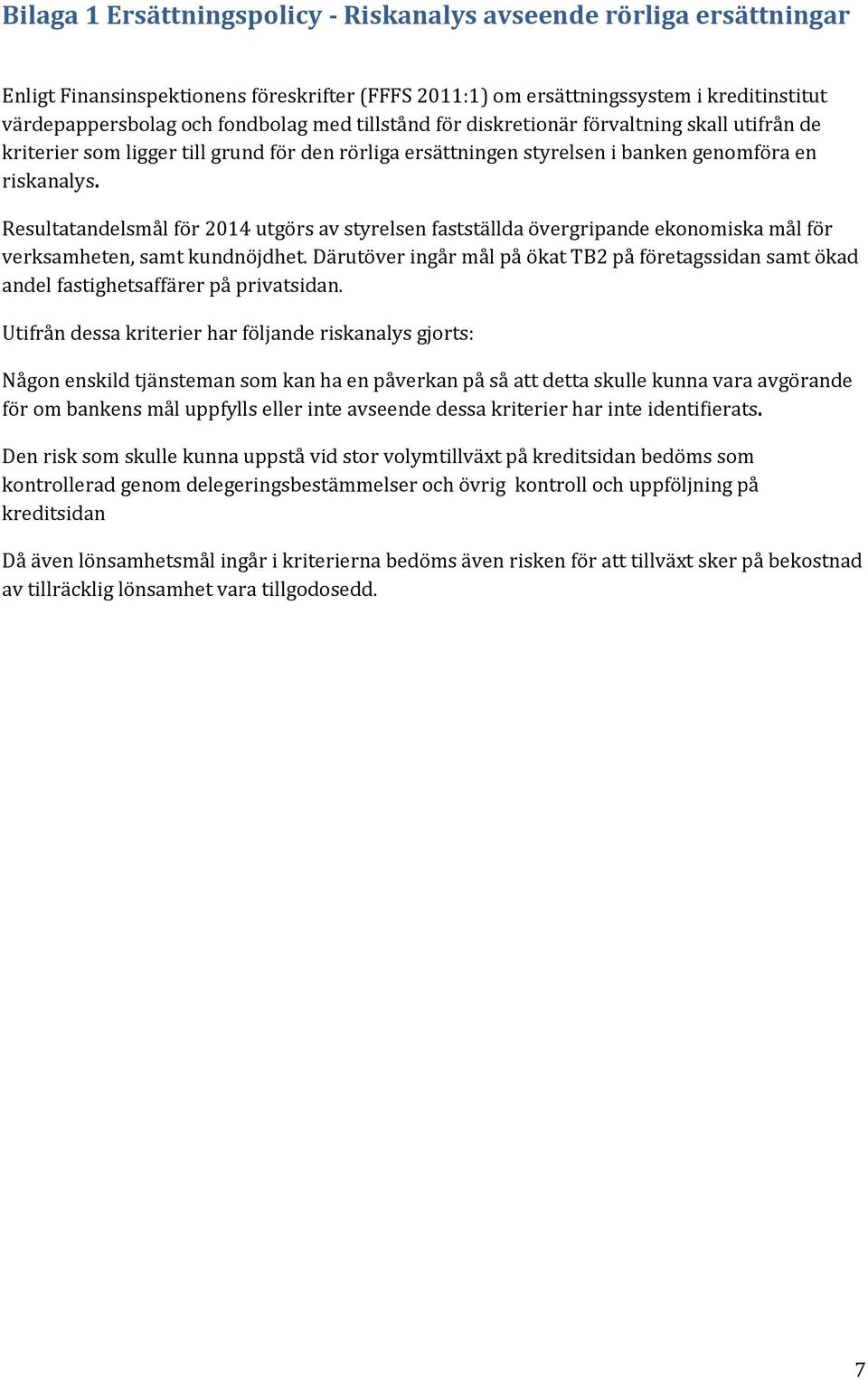 Bilaga 1 Ersättningspolicy - Riskanalys avseende rörliga ersättningar

Enligt Finansinspektionens föreskrifter (FFFS 2011:1) om ersättningssystem i kreditinstitut värdepappersbolag och fondbolag med tillstånd för diskretionär förvaltning skall utifrån de kriterier som ligger till grund för den rörliga ersättningen styrelsen i banken genomföra en riskanalys.

Resultatandelsmål för 2014 utgörs av styrelsen fastställda övergripande ekonomiska mål för verksamheten, samt kundnöjdhet. Därutöver ingår mål på ökat TB2 på företagssidan samt ökad andel fastighetsaffärer på privatsidan.

Utifrån dessa kriterier har följande riskanalys gjorts:

Någon enskild tjänsteman som kan ha en påverkan på så att detta skulle kunna vara avgörande för om bankens mål uppfylls eller inte avseende dessa kriterier har inte identifierats.

Den risk som skulle kunna uppstå vid stor volymtillväxt på kreditsidan bedöms som kontrollerad genom delegeringsbestämmelser och övrig kontroll och uppföljning på kreditsidan

Då även lönsamhetsmål ingår i kriterierna bedöms även risken för att tillväxt sker på bekostnad av tillräcklig lönsamhet vara tillgodosedd.

7